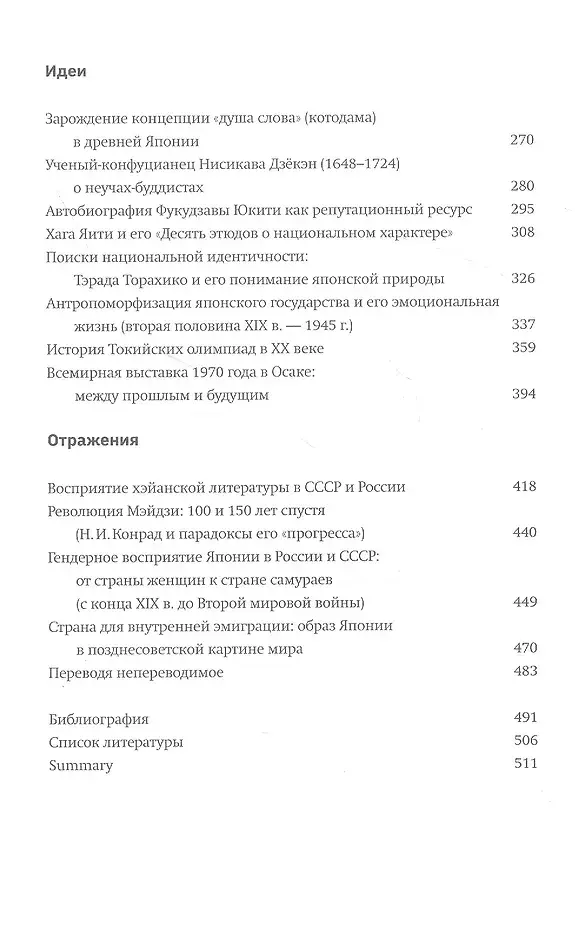 Идеи

Зарождение концепции «душа слова» (котодама) в древней Японии 270
Ученый-конфуцианец Нисикава Дзёкэн (1648–1724) о неучах-буддистах 280
Автобиография Фукудзавы Юкити как репутационный ресурс 295
Хага Яити и его «Десять этюдов о национальном характере» 308
Поиски национальной идентичности: Тэрада Торахико и его понимание японской природы 326
Антропоморфизация японского государства и его эмоциональная жизнь (вторая половина XIX в. — 1945 г.) 337
История Токийских олимпиад в XX веке 359
Всемирная выставка 1970 года в Осаке: между прошлым и будущим 394

Отражения

Восприятие хэйанской литературы в СССР и России 418
Революция Мэйдзи: 100 и 150 лет спустя (Н. И. Конрад и парадоксы его «прогресса») 440
Гендерное восприятие Японии в России и СССР: от страны женщин к стране самураев (с конца XIX в. до Второй мировой войны) 449
Страна для внутренней эмиграции: образ Японии в позднесоветской картине мира 470
Переводя непереводимое 483

Библиография 491
Список литературы 506
Summary 511